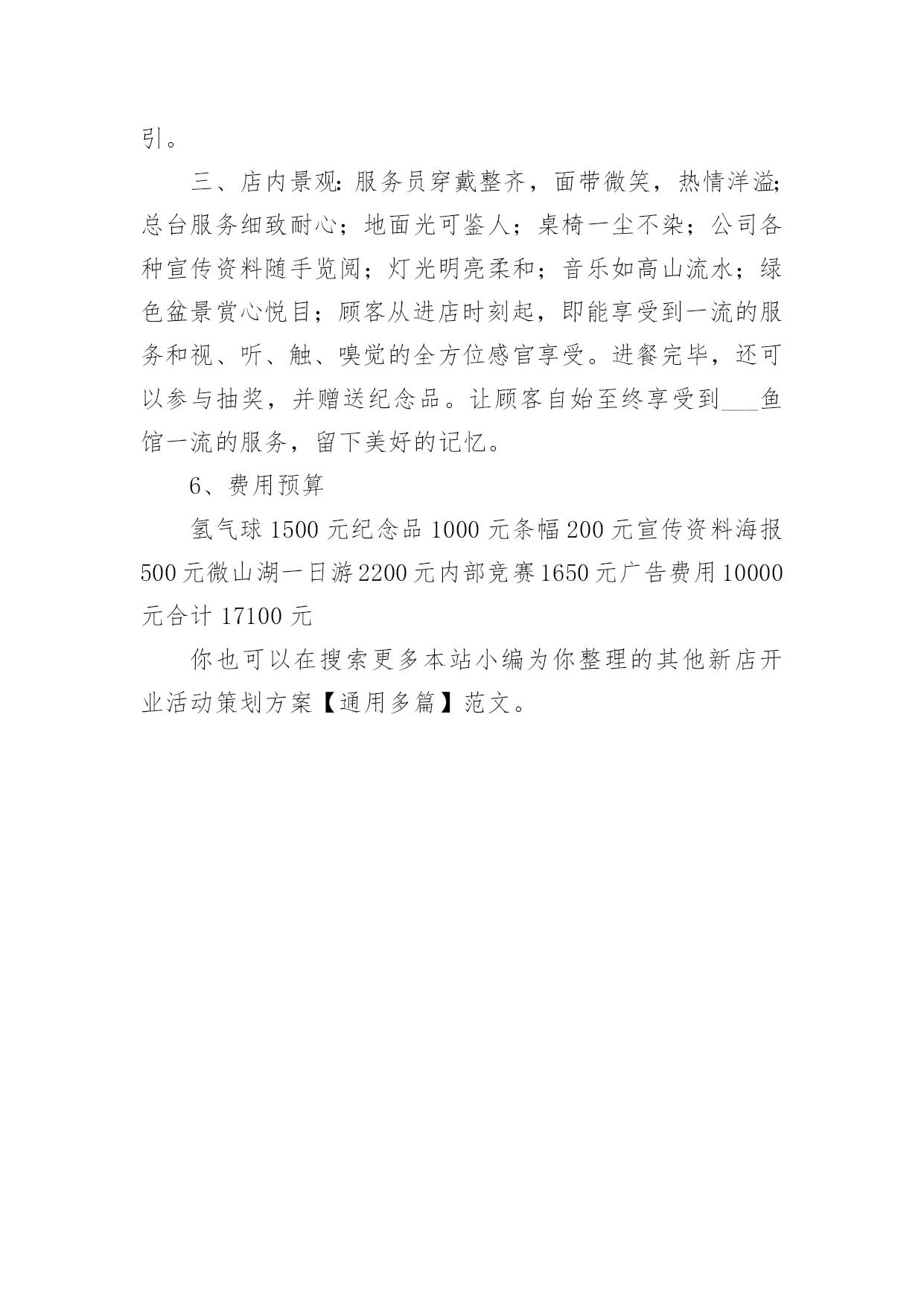 引。

三、店内景观:服务员穿戴整齐，面带微笑，热情洋溢;总台服务细致耐心；地面光可鉴人；桌椅一尘不染；公司各种宣传资料随手览阅；灯光明亮柔和；音乐如高山流水；绿色盆景赏心悦目；顾客从进店时刻起，即能享受到一流的服务和视、听、触、嗅觉的全方位感官享受。进餐完毕，还可以参与抽奖，并赠送纪念品。让顾客自始至终享受到___鱼馆一流的服务，留下美好的记忆。

6、费用预算

氢气球 1500 元纪念品 1000 元条幅 200 元宣传资料海报 500 元微山湖一日游 2200 元内部竞赛 1650 元广告费用 10000 元合计 17100 元

你也可以在搜索更多本站小编为你整理的其他新店开业活动策划方案【通用多篇】范文。